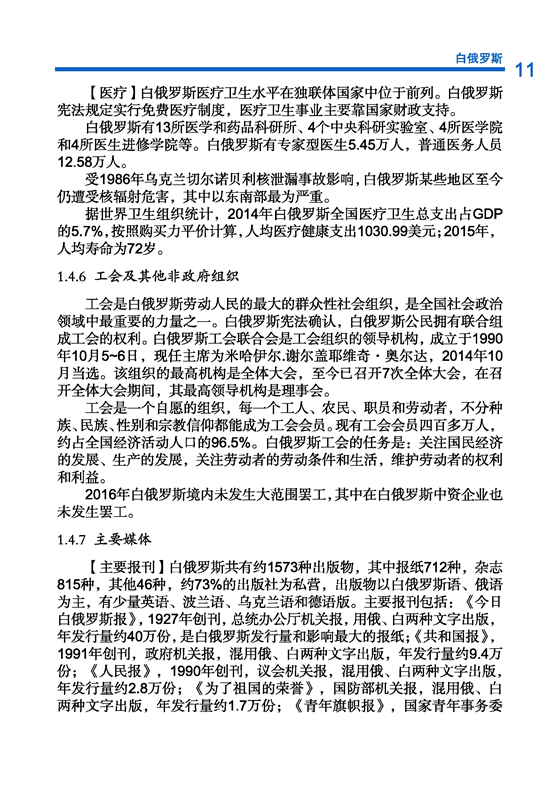 白俄罗斯 11

【医疗】白俄罗斯医疗卫生水平在独联体国家中位于前列。白俄罗斯宪法规定实行免费医疗制度，医疗卫生事业主要靠国家财政支持。

白俄罗斯有13所医学和药品科研所、4个中央科研实验室、4所医学院和4所医生进修学院等。白俄罗斯有专家型医生5.45万人，普通医务人员12.58万人。

受1986年乌克兰切尔诺贝利核泄漏事故影响，白俄罗斯某些地区至今仍遭受核辐射危害，其中以东南部最为严重。

据世界卫生组织统计，2014年白俄罗斯全国医疗卫生总支出占GDP的5.7%，按照购买力平价计算，人均医疗健康支出1030.99美元；2015年，人均寿命为72岁。

1.4.6 工会及其他非政府组织

工会是白俄罗斯劳动人民的最大的群众性社会组织，是全国社会政治领域中最重要的力量之一。白俄罗斯宪法确认，白俄罗斯公民拥有联合组成工会的权利。白俄罗斯工会联合会是工会组织的领导机构，成立于1990年10月5~6日，现任主席为米哈伊尔.谢尔盖耶维奇·奥尔达，2014年10月当选。该组织的最高机构是全体大会，至今已召开7次全体大会，在召开全体大会期间，其最高领导机构是理事会。

工会是一个自愿的组织，每一个工人、农民、职员和劳动者，不分种族、民族、性别和宗教信仰都能成为工会会员。现有工会会员四百多万人，约占全国经济活动人口的96.5%。白俄罗斯工会的任务是：关注国民经济的发展、生产的发展，关注劳动者的劳动条件和生活，维护劳动者的权利和利益。

2016年白俄罗斯境内未发生大范围罢工，其中在白俄罗斯中资企业也未发生罢工。

1.4.7 主要媒体

【主要报刊】白俄罗斯共有约1573种出版物，其中报纸712种，杂志815种，其他46种，约73%的出版社为私营，出版物以白俄罗斯语、俄语为主，有少量英语、波兰语、乌克兰语和德语版。主要报刊包括：《今日白俄罗斯报》，1927年创刊，总统办公厅机关报，用俄、白两种文字出版，年发行量约40万份，是白俄罗斯发行量和影响最大的报纸；《共和国报》，1991年创刊，政府机关报，混用俄、白两种文字出版，年发行量约9.4万份；《人民报》，1990年创刊，议会机关报，混用俄、白两种文字出版，年发行量约2.8万份；《为了祖国的荣誉》，国防部机关报，混用俄、白两种文字出版，年发行量约1.7万份；《青年旗帜报》，国家青年事务委